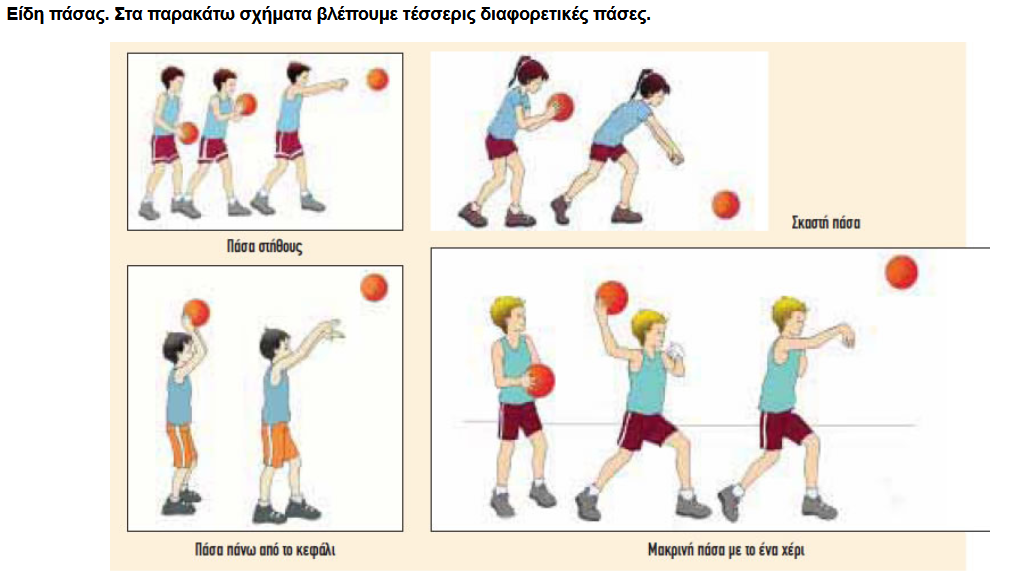 Είδη πάσας. Στα παρακάτω σχήματα βλέπουμε τέσσερις διαφορετικές πάσες.

Πάσα στήθους

Σκαστή πάσα

Πάσα πάνω από το κεφάλι

Μακρινή πάσα με το ένα χέρι